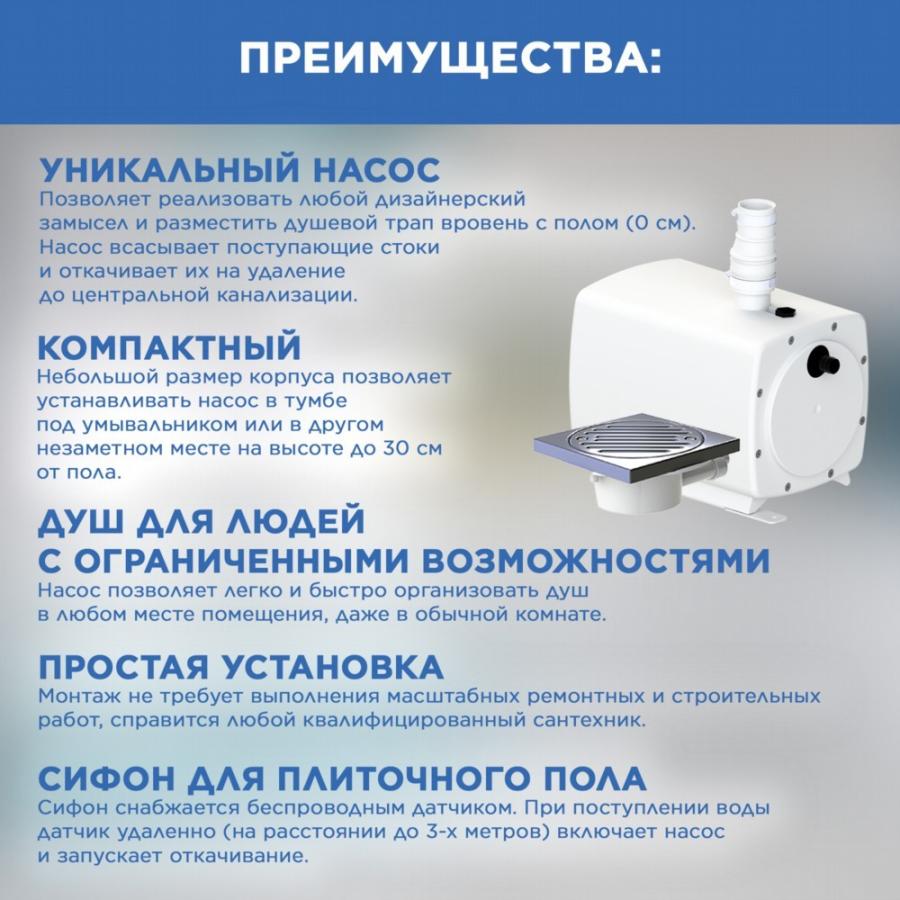 ПРЕИМУЩЕСТВА:

УНИКАЛЬНЫЙ НАСОС
Позволяет реализовать любой дизайнерский замысел и разместить душевой трап вровень с полом (0 см). Насос всасывает поступающие стоки и откачивает их на удаление до центральной канализации.

КОМПАКТНЫЙ
Небольшой размер корпуса позволяет устанавливать насос в тумбе под умывальником или в другом незаметном месте на высоте до 30 см от пола.

ДУШ ДЛЯ ЛЮДЕЙ С ОГРАНИЧЕННЫМИ ВОЗМОЖНОСТЯМИ
Насос позволяет легко и быстро организовать душ в любом месте помещения, даже в обычной комнате.

ПРОСТАЯ УСТАНОВКА
Монтаж не требует выполнения масштабных ремонтных и строительных работ, справится любой квалифицированный сантехник.

СИФОН ДЛЯ ПЛИТОЧНОГО ПОЛА
Сифон снабжается беспроводным датчиком. При поступлении воды датчик удаленно (на расстоянии до 3-х метров) включает насос и запускает откачивание.